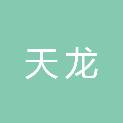 天龙